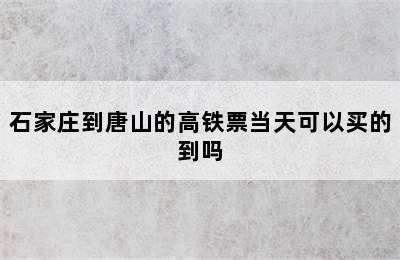 石家庄到唐山的高铁票当天可以买的到吗